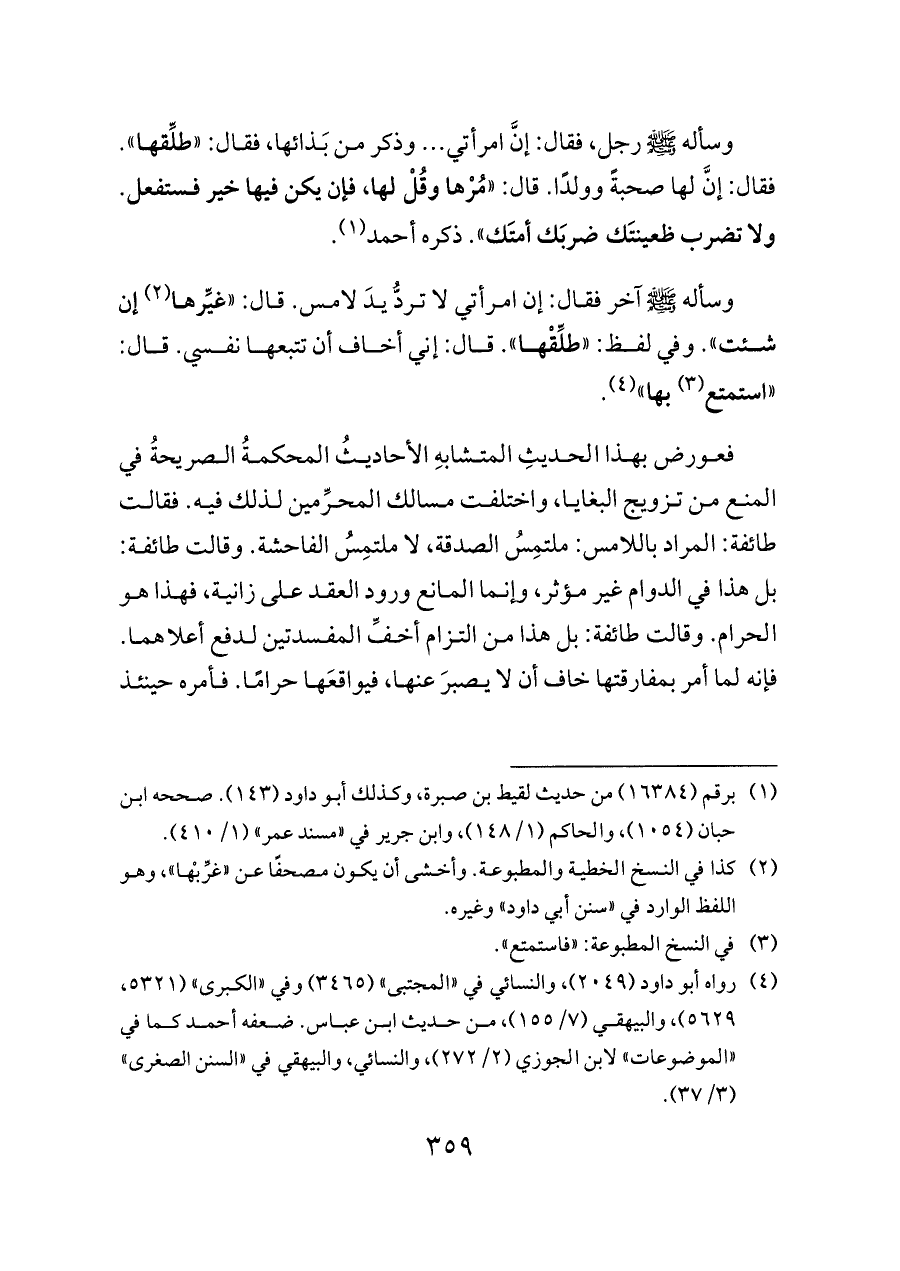 وسأله ﷺ رجل، فقال: إنَّ امرأتي... وذكر من بَذائها، فقال: «طلِّقها». فقال: إنَّ لها صحبةً وولدًا. قال: «مُرْها وقُلْ لها، فإن يكن فيها خير فستفعل. ولا تضرب ظعينتَك ضربَك أمتَك». ذكره أحمد$^{(١)}$.

وسأله ﷺ آخر فقال: إن امرأتي لا تردُّ يدَ لامس. قال: «غيِّرها$^{(٢)}$ إن شئت». وفي لفظ: «طلِّقْها». قال: إني أخاف أن تتبعها نفسي. قال: «استمتع$^{(٣)}$ بها»$^{(٤)}$.

فعورض بهذا الحديثِ المتشابهِ الأحاديثُ المحكمةُ الصريحةُ في المنع من تزويج البغايا، واختلفت مسالك المحرِّمين لذلك فيه. فقالت طائفة: المراد باللامس: ملتمِسُ الصدقة، لا ملتمِسُ الفاحشة. وقالت طائفة: بل هذا في الدوام غير مؤثر، وإنما المانع ورود العقد على زانية، فهذا هو الحرام. وقالت طائفة: بل هذا من التزام أخفِّ المفسدتين لدفع أعلاهما. فإنه لما أمر بمفارقتها خاف أن لا يصبرَ عنها، فيواقعَها حرامًا. فأمره حينئذ

(١) برقم (١٦٣٨٤) من حديث لقيط بن صبرة، وكذلك أبو داود (١٤٣). صححه ابن حبان (١٠٥٤)، والحاكم (١/ ١٤٨)، وابن جرير في «مسند عمر» (١/ ٤١٠).

(٢) كذا في النسخ الخطية والمطبوعة. وأخشى أن يكون مصحفًا عن «غرِّبْها»، وهو اللفظ الوارد في «سنن أبي داود» وغيره.

(٣) في النسخ المطبوعة: «فاستمتع».

(٤) رواه أبو داود (٢٠٤٩)، والنسائي في «المجتبى» (٣٤٦٥) وفي «الكبرى» (٥٣٢١، ٥٦٢٩)، والبيهقي (٧/ ١٥٥)، من حديث ابن عباس. ضعفه أحمد كما في «الموضوعات» لابن الجوزي (٢/ ٢٧٢)، والنسائي، والبيهقي في «السنن الصغرى» (٣/ ٣٧).

٣٥٩